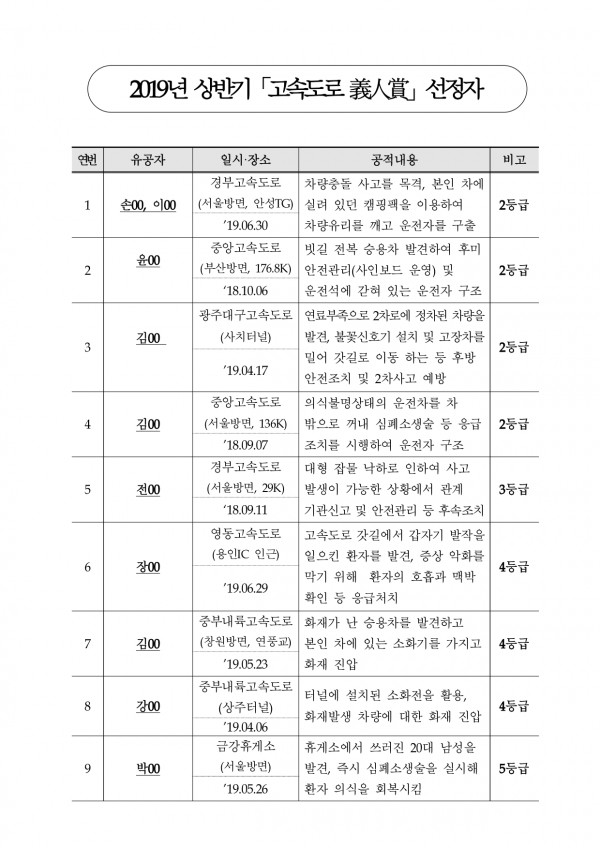 2019년 상반기 「고속도로 義人賞」 선정자

| 연번 | 유공자 | 일시·장소 | 공적내용 | 비고 |
|---|---|---|---|---|
| 1 | 손00, 이00 | 경부고속도로 (서울방면, 안성TG) '19.06.30 | 차량충돌 사고를 목격, 본인 차에 실려 있던 캠핑팩을 이용하여 차량유리를 깨고 운전자를 구출 | 2등급 |
| 2 | 윤00 | 중앙고속도로 (부산방면, 176.8K) '18.10.06 | 빗길 전복 승용차 발견하여 후미 안전관리(사인보드 운영) 및 운전석에 갇혀 있는 운전자 구조 | 2등급 |
| 3 | 김00 | 광주대구고속도로 (사치터널) '19.04.17 | 연료부족으로 2차로에 정차된 차량을 발견, 불꽃신호기 설치 및 고장차를 밀어 갓길로 이동 하는 등 후방 안전조치 및 2차사고 예방 | 2등급 |
| 4 | 김00 | 중앙고속도로 (서울방면, 136K) '18.09.07 | 의식불명상태의 운전자를 차 밖으로 꺼내 심폐소생술 등 응급 조치를 시행하여 운전자 구조 | 2등급 |
| 5 | 전00 | 경부고속도로 (서울방면, 29K) '18.09.11 | 대형 잡물 낙하로 인하여 사고 발생이 가능한 상황에서 관계 기관신고 및 안전관리 등 후속조치 | 3등급 |
| 6 | 장00 | 영동고속도로 (용인IC 인근) '19.06.29 | 고속도로 갓길에서 갑자기 발작을 일으킨 환자를 발견, 증상 악화를 막기 위해 환자의 호흡과 맥박 확인 등 응급처치 | 4등급 |
| 7 | 김00 | 중부내륙고속도로 (창원방면, 연풍교) '19.05.23 | 화재가 난 승용차를 발견하고 본인 차에 있는 소화기를 가지고 화재 진압 | 4등급 |
| 8 | 강00 | 중부내륙고속도로 (상주터널) '19.04.06 | 터널에 설치된 소화전을 활용, 화재발생 차량에 대한 화재 진압 | 4등급 |
| 9 | 박00 | 금강휴게소 (서울방면) '19.05.26 | 휴게소에서 쓰러진 20대 남성을 발견, 즉시 심폐소생술을 실시해 환자 의식을 회복시킴 | 5등급 |